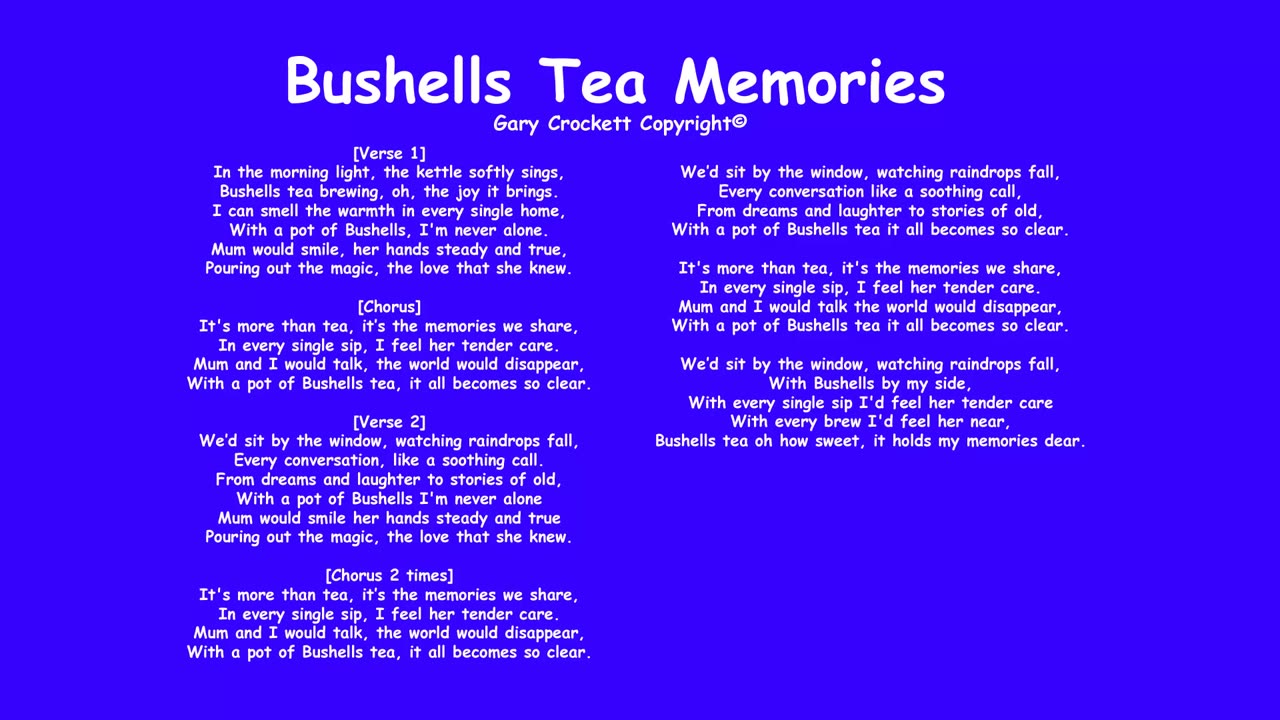 Bushells Tea Memories
Gary Crockett Copyright©

[Verse 1]
In the morning light, the kettle softly sings,
Bushells tea brewing, oh, the joy it brings.
I can smell the warmth in every single home,
With a pot of Bushells, I'm never alone.
Mum would smile, her hands steady and true,
Pouring out the magic, the love that she knew.

[Chorus]
It's more than tea, it's the memories we share,
In every single sip, I feel her tender care.
Mum and I would talk, the world would disappear,
With a pot of Bushells tea, it all becomes so clear.

[Verse 2]
We'd sit by the window, watching raindrops fall,
Every conversation, like a soothing call.
From dreams and laughter to stories of old,
With a pot of Bushells I'm never alone
Mum would smile her hands steady and true
Pouring out the magic, the love that she knew.

[Chorus 2 times]
It's more than tea, it's the memories we share,
In every single sip, I feel her tender care.
Mum and I would talk, the world would disappear,
With a pot of Bushells tea, it all becomes so clear.

We'd sit by the window, watching raindrops fall,
Every conversation like a soothing call,
From dreams and laughter to stories of old,
With a pot of Bushells tea it all becomes so clear.

It's more than tea, it's the memories we share,
In every single sip, I feel her tender care.
Mum and I would talk the world would disappear,
With a pot of Bushells tea it all becomes so clear.

We'd sit by the window, watching raindrops fall,
With Bushells by my side,
With every single sip I'd feel her tender care
With every brew I'd feel her near,
Bushells tea oh how sweet, it holds my memories dear.